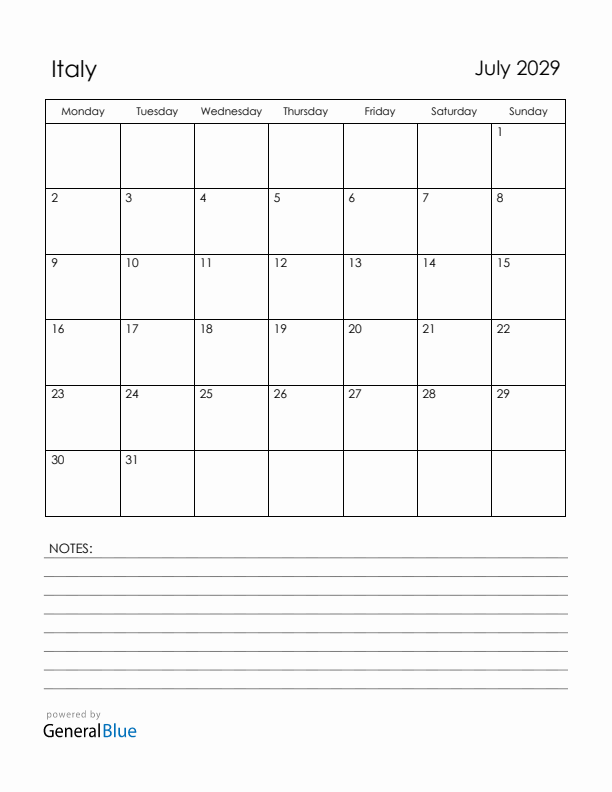 Italy

July 2029

| Monday | Tuesday | Wednesday | Thursday | Friday | Saturday | Sunday |
|---|---|---|---|---|---|---|
| | | | | | | 1 |
| 2 | 3 | 4 | 5 | 6 | 7 | 8 |
| 9 | 10 | 11 | 12 | 13 | 14 | 15 |
| 16 | 17 | 18 | 19 | 20 | 21 | 22 |
| 23 | 24 | 25 | 26 | 27 | 28 | 29 |
| 30 | 31 | | | | | |

NOTES:

powered by
GeneralBlue